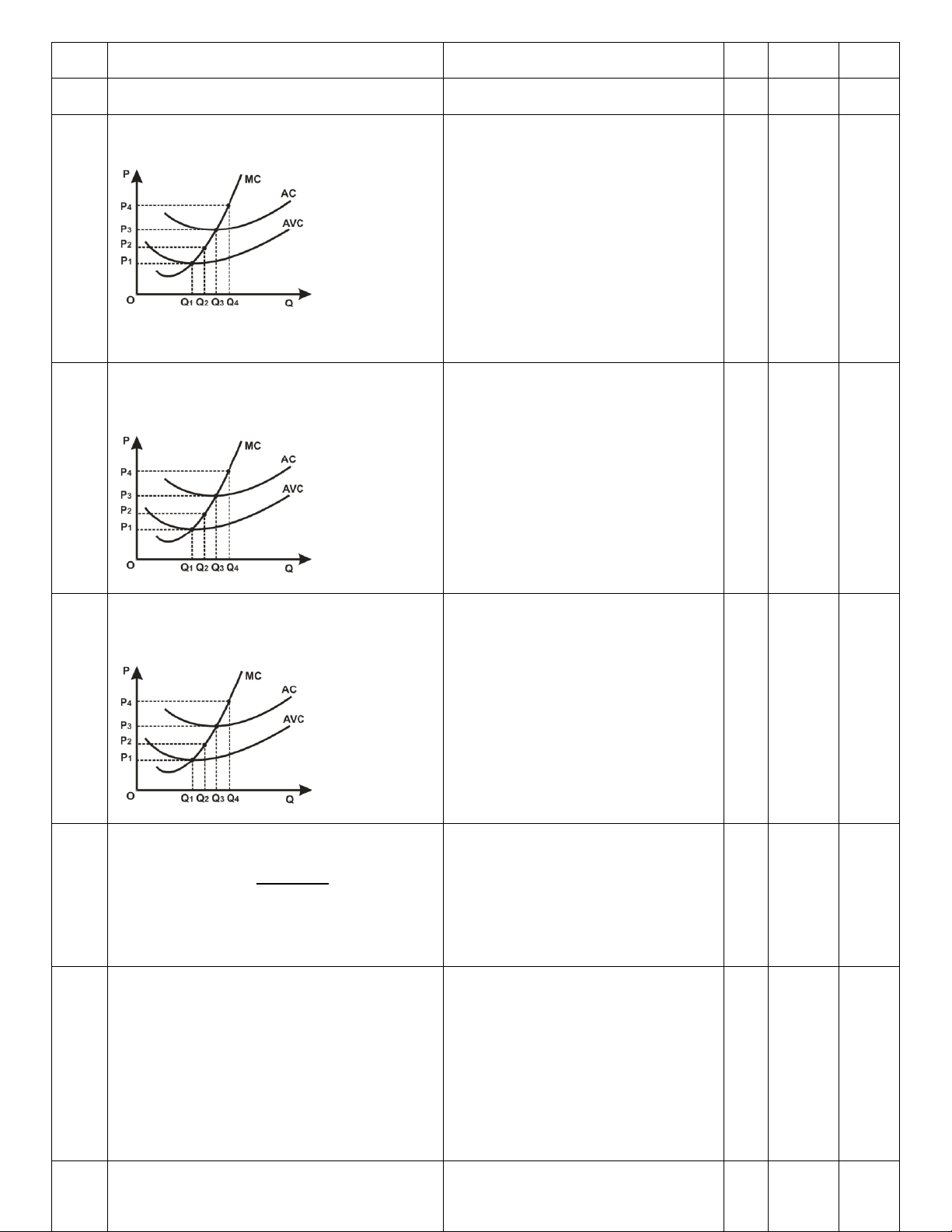 P
MC
AC
AVC
$P_4$
$P_3$
$P_2$
$P_1$
O
$Q_1$ $Q_2$ $Q_3$ $Q_4$
Q

P
MC
AC
AVC
$P_4$
$P_3$
$P_2$
$P_1$
O
$Q_1$ $Q_2$ $Q_3$ $Q_4$
Q

P
MC
AC
AVC
$P_4$
$P_3$
$P_2$
$P_1$
O
$Q_1$ $Q_2$ $Q_3$ $Q_4$
Q